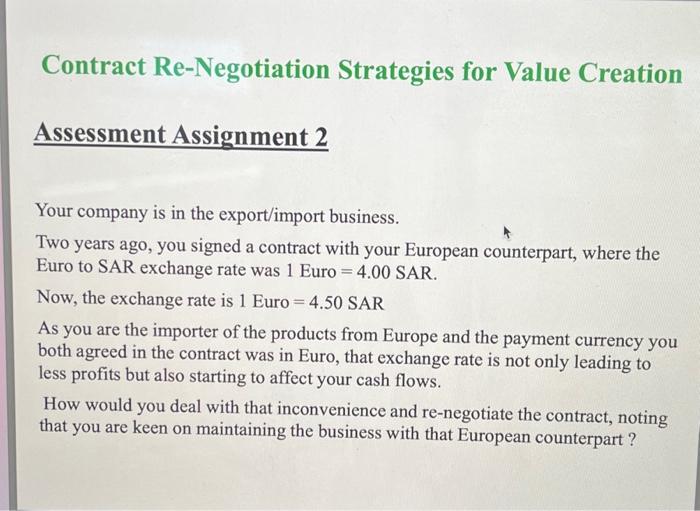 Contract Re-Negotiation Strategies for Value Creation

Assessment Assignment 2

Your company is in the export/import business.

Two years ago, you signed a contract with your European counterpart, where the Euro to SAR exchange rate was 1 Euro = 4.00 SAR.

Now, the exchange rate is 1 Euro = 4.50 SAR

As you are the importer of the products from Europe and the payment currency you both agreed in the contract was in Euro, that exchange rate is not only leading to less profits but also starting to affect your cash flows.

How would you deal with that inconvenience and re-negotiate the contract, noting that you are keen on maintaining the business with that European counterpart ?